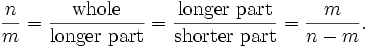 $\frac{n}{m} = \frac{\text{whole}}{\text{longer part}} = \frac{\text{longer part}}{\text{shorter part}} = \frac{m}{n-m}.$